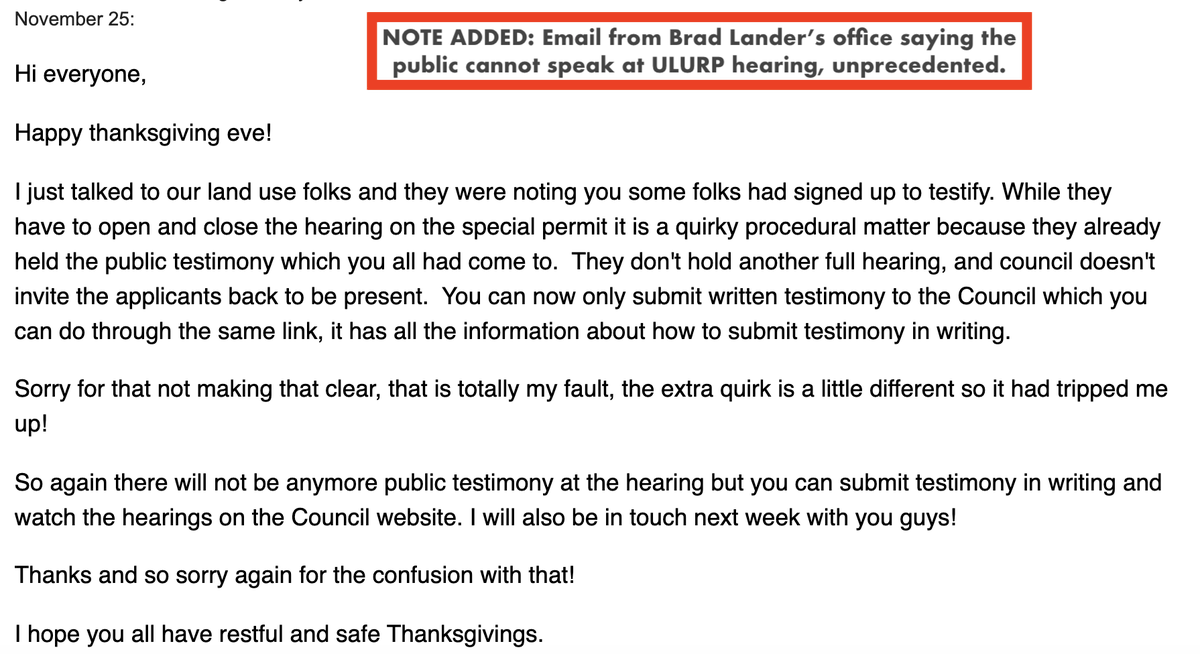 November 25:

NOTE ADDED: Email from Brad Lander's office saying the public cannot speak at ULURP hearing, unprecedented.

Hi everyone,

Happy thanksgiving eve!

I just talked to our land use folks and they were noting you some folks had signed up to testify. While they have to open and close the hearing on the special permit it is a quirky procedural matter because they already held the public testimony which you all had come to. They don't hold another full hearing, and council doesn't invite the applicants back to be present. You can now only submit written testimony to the Council which you can do through the same link, it has all the information about how to submit testimony in writing.

Sorry for that not making that clear, that is totally my fault, the extra quirk is a little different so it had tripped me up!

So again there will not be anymore public testimony at the hearing but you can submit testimony in writing and watch the hearings on the Council website. I will also be in touch next week with you guys!

Thanks and so sorry again for the confusion with that!

I hope you all have restful and safe Thanksgivings.